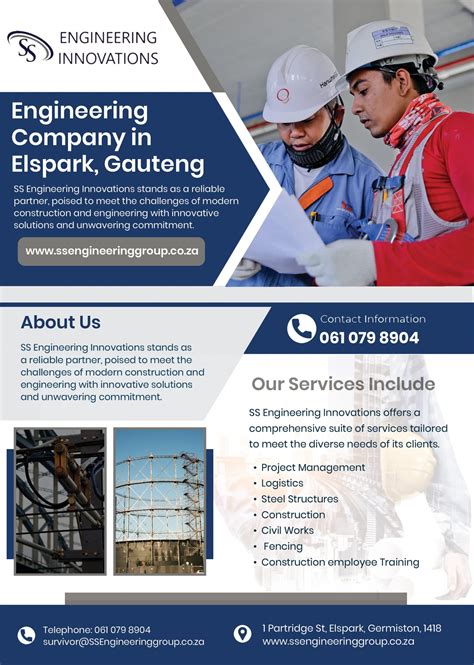 SS ENGINEERING INNOVATIONS

Engineering Company in Elspark, Gauteng

SS Engineering Innovations stands as a reliable partner, poised to meet the challenges of modern construction and engineering with innovative solutions and unwavering commitment.

www.ssengineeringgroup.co.za

About Us

SS Engineering Innovations stands as a reliable partner, poised to meet the challenges of modern construction and engineering with innovative solutions and unwavering commitment.

Contact Information
061 079 8904

Our Services Include

SS Engineering Innovations offers a comprehensive suite of services tailored to meet the diverse needs of its clients.

• Project Management
• Logistics
• Steel Structures
• Construction
• Civil Works
• Fencing
• Construction employee Training

Telephone: 061 079 8904
survivor@SSEngineeringgroup.co.za

1 Partridge St, Elspark, Germiston, 1418
www.ssengineeringgroup.co.za